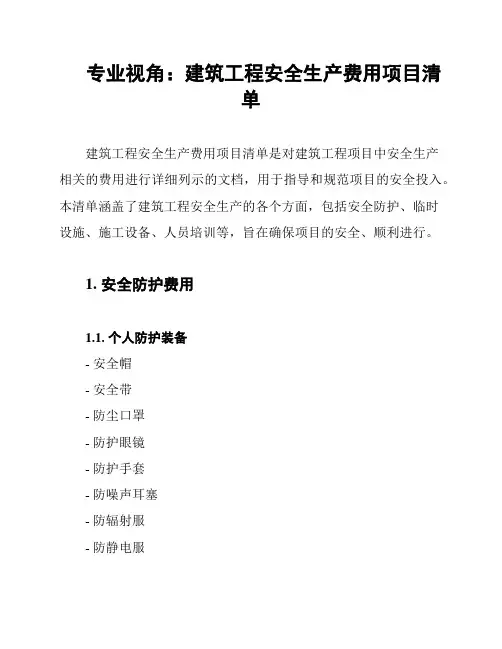 专业视角：建筑工程安全生产费用项目清单

建筑工程安全生产费用项目清单是对建筑工程项目中安全生产相关的费用进行详细列示的文档，用于指导和规范项目的安全投入。本清单涵盖了建筑工程安全生产的各个方面，包括安全防护、临时设施、施工设备、人员培训等，旨在确保项目的安全、顺利进行。

1. 安全防护费用

1.1. 个人防护装备

- 安全帽
- 安全带
- 防尘口罩
- 防护眼镜
- 防护手套
- 防噪声耳塞
- 防辐射服
- 防静电服